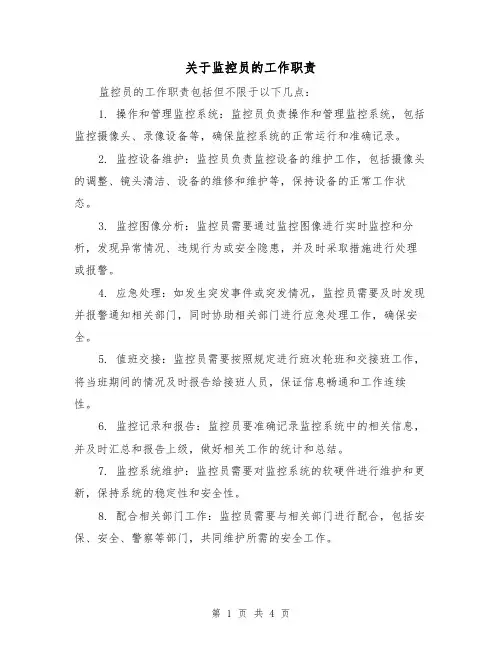 关于监控员的工作职责

监控员的工作职责包括但不限于以下几点：

1. 操作和管理监控系统：监控员负责操作和管理监控系统，包括监控摄像头、录像设备等，确保监控系统的正常运行和准确记录。

2. 监控设备维护：监控员负责监控设备的维护工作，包括摄像头的调整、镜头清洁、设备的维修和维护等，保持设备的正常工作状态。

3. 监控图像分析：监控员需要通过监控图像进行实时监控和分析，发现异常情况、违规行为或安全隐患，并及时采取措施进行处理或报警。

4. 应急处理：如发生突发事件或突发情况，监控员需要及时发现并报警通知相关部门，同时协助相关部门进行应急处理工作，确保安全。

5. 值班交接：监控员需要按照规定进行班次轮班和交接班工作，将当班期间的情况及时报告给接班人员，保证信息畅通和工作连续性。

6. 监控记录和报告：监控员要准确记录监控系统中的相关信息，并及时汇总和报告上级，做好相关工作的统计和总结。

7. 监控系统维护：监控员需要对监控系统的软硬件进行维护和更新，保持系统的稳定性和安全性。

8. 配合相关部门工作：监控员需要与相关部门进行配合，包括安保、安全、警察等部门，共同维护所需的安全工作。

第 1 页 共 4 页